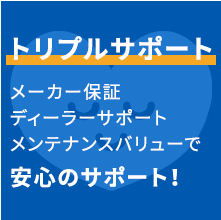 トリプルサポート

メーカー保証
ディーラーサポート
メンテナンスバリューで
安心のサポート!